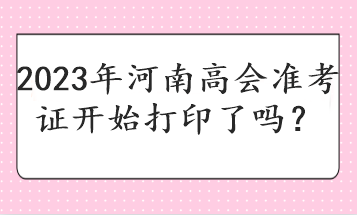 2023年河南高会准考证开始打印了吗？